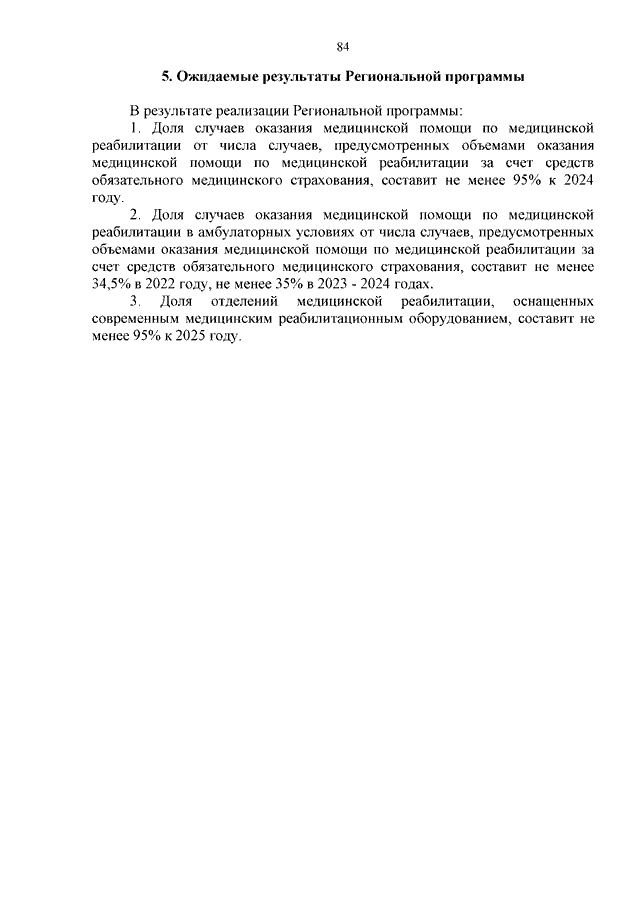 84

5. Ожидаемые результаты Региональной программы

В результате реализации Региональной программы:

1. Доля случаев оказания медицинской помощи по медицинской реабилитации от числа случаев, предусмотренных объемами оказания медицинской помощи по медицинской реабилитации за счет средств обязательного медицинского страхования, составит не менее 95% к 2024 году.

2. Доля случаев оказания медицинской помощи по медицинской реабилитации в амбулаторных условиях от числа случаев, предусмотренных объемами оказания медицинской помощи по медицинской реабилитации за счет средств обязательного медицинского страхования, составит не менее 34,5% в 2022 году, не менее 35% в 2023 - 2024 годах.

3. Доля отделений медицинской реабилитации, оснащенных современным медицинским реабилитационным оборудованием, составит не менее 95% к 2025 году.